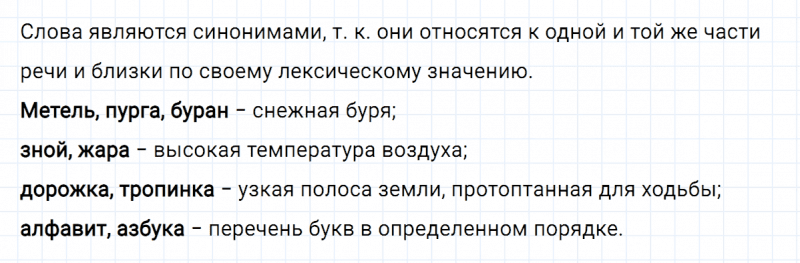 Слова являются синонимами, т. к. они относятся к одной и той же части речи и близки по своему лексическому значению.

Метель, пурга, буран – снежная буря;

зной, жара – высокая температура воздуха;

дорожка, тропинка – узкая полоса земли, протоптанная для ходьбы;

алфавит, азбука – перечень букв в определенном порядке.